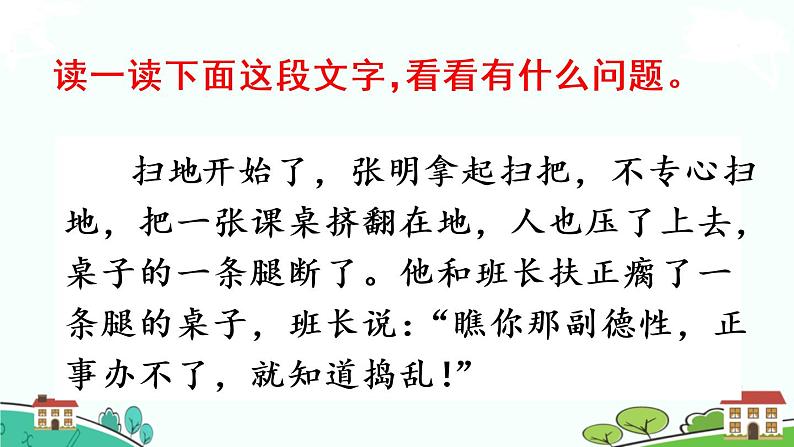 读一读下面这段文字,看看有什么问题。

扫地开始了，张明拿起扫把，不专心扫地，把一张课桌挤翻在地，人也压了上去，桌子的一条腿断了。他和班长扶正瘸了一条腿的桌子，班长说:“瞧你那副德性，正事办不了，就知道捣乱!”